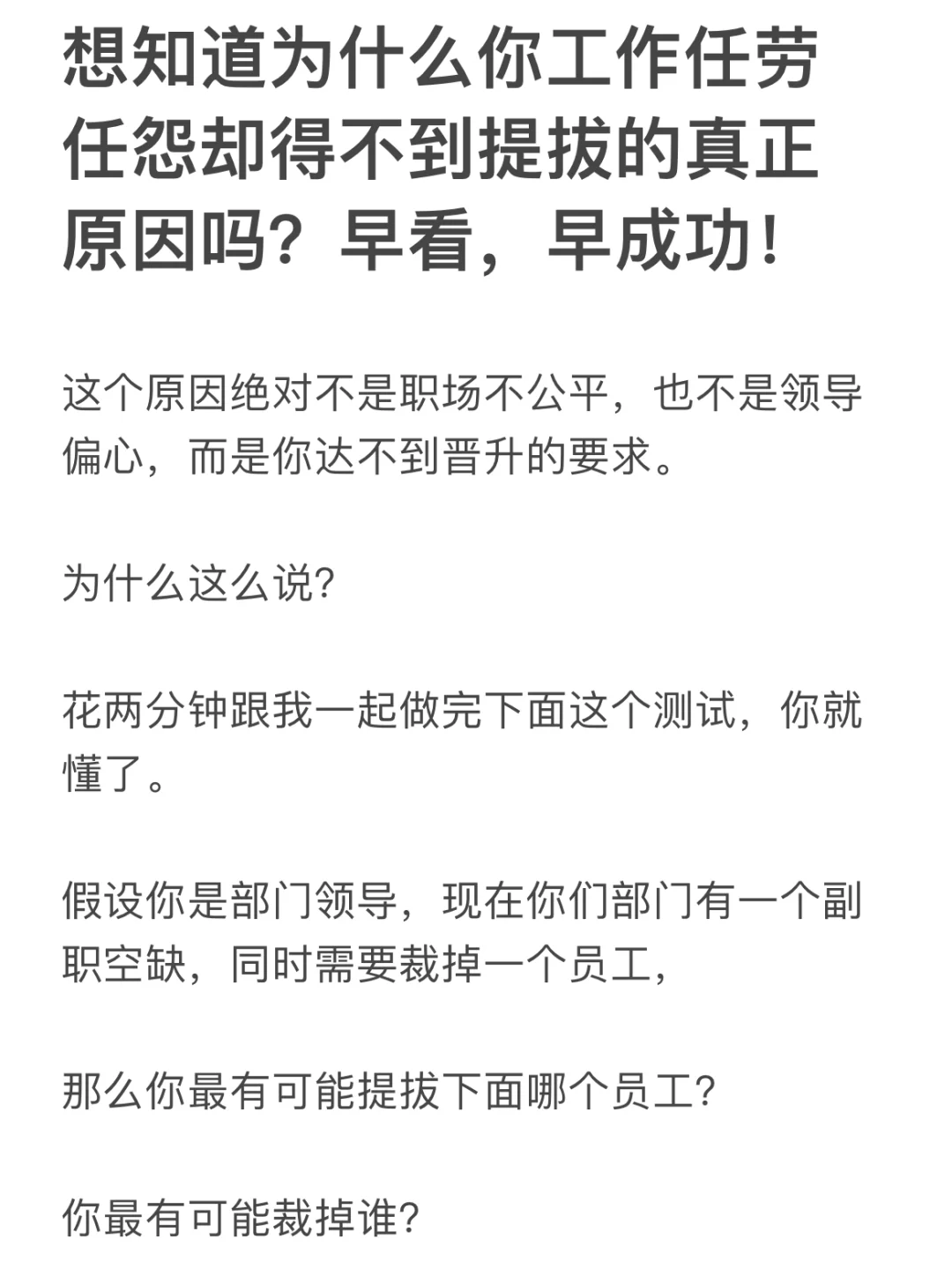 想知道为什么你工作任劳任怨却得不到提拔的真正原因吗？早看，早成功！

这个原因绝对不是职场不公平，也不是领导偏心，而是你达不到晋升的要求。

为什么这么说?

花两分钟跟我一起做完下面这个测试，你就懂了。

假设你是部门领导，现在你们部门有一个副职空缺，同时需要裁掉一个员工，

那么你最有可能提拔下面哪个员工?

你最有可能裁掉谁?